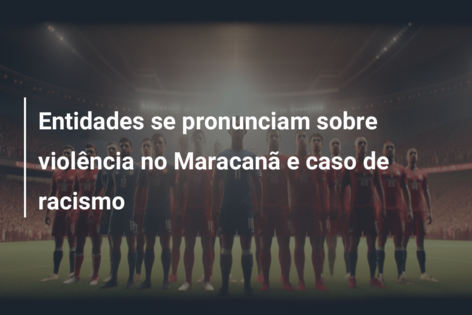 Entidades se pronunciam sobre violência no Maracanã e caso de racismo